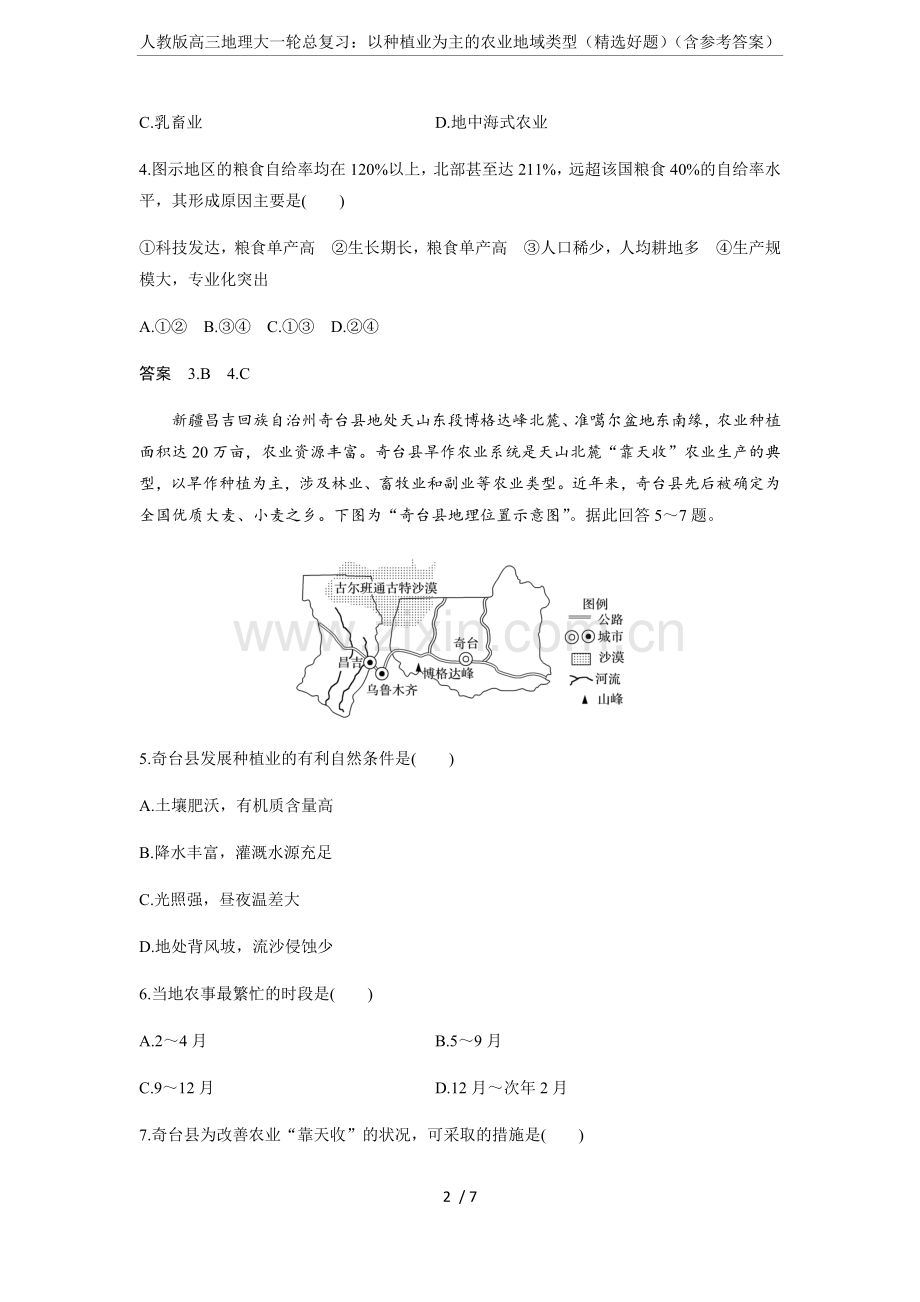 人教版高三地理大一轮总复习：以种植业为主的农业地域类型（精选好题）（含参考答案）

C.乳畜业 D.地中海式农业

4.图示地区的粮食自给率均在120%以上，北部甚至达211%，远超该国粮食40%的自给率水平，其形成原因主要是(　　)

①科技发达，粮食单产高 ②生长期长，粮食单产高 ③人口稀少，人均耕地多 ④生产规模大，专业化突出

A.①② B.③④ C.①③ D.②④

答案 3.B 4.C

新疆昌吉回族自治州奇台县地处天山东段博格达峰北麓、准噶尔盆地东南缘，农业种植面积达20万亩，农业资源丰富。奇台县旱作农业系统是天山北麓“靠天收”农业生产的典型，以旱作种植为主，涉及林业、畜牧业和副业等农业类型。近年来，奇台县先后被确定为全国优质大麦、小麦之乡。下图为“奇台县地理位置示意图”。据此回答5～7题。

古尔班通古特沙漠
奇台
昌吉
乌鲁木齐
博格达峰
图例
公路
城市
沙漠
河流
山峰

5.奇台县发展种植业的有利自然条件是(　　)

A.土壤肥沃，有机质含量高

B.降水丰富，灌溉水源充足

C.光照强，昼夜温差大

D.地处背风坡，流沙侵蚀少

6.当地农事最繁忙的时段是(　　)

A.2～4月 B.5～9月

C.9～12月 D.12月～次年2月

7.奇台县为改善农业“靠天收”的状况，可采取的措施是(　　)

2 / 7

www.zixin.com.cn